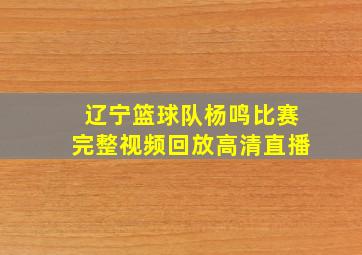 辽宁篮球队杨鸣比赛
完整视频回放高清直播